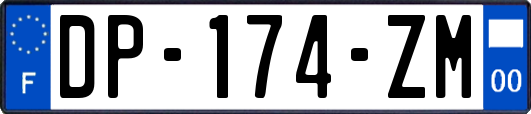 F
DP-174-ZM
00